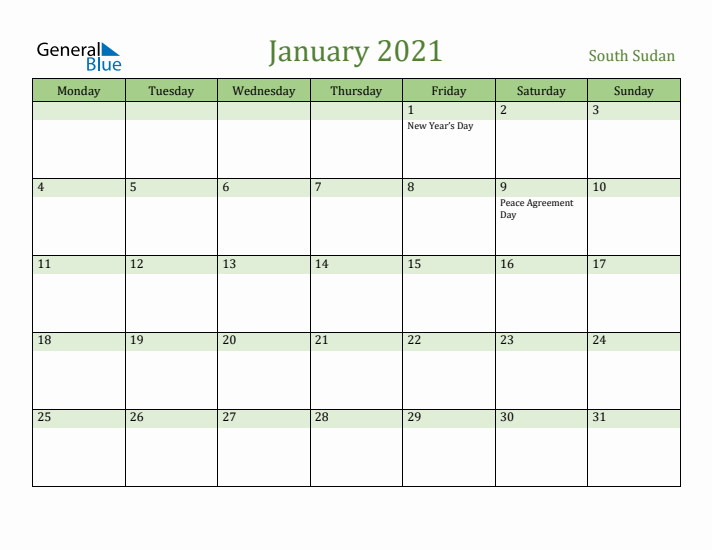 General
Blue

January 2021

South Sudan

| Monday | Tuesday | Wednesday | Thursday | Friday | Saturday | Sunday |
|---|---|---|---|---|---|---|
| | | | | 1 New Year's Day | 2 | 3 |
| 4 | 5 | 6 | 7 | 8 | 9 Peace Agreement Day | 10 |
| 11 | 12 | 13 | 14 | 15 | 16 | 17 |
| 18 | 19 | 20 | 21 | 22 | 23 | 24 |
| 25 | 26 | 27 | 28 | 29 | 30 | 31 |